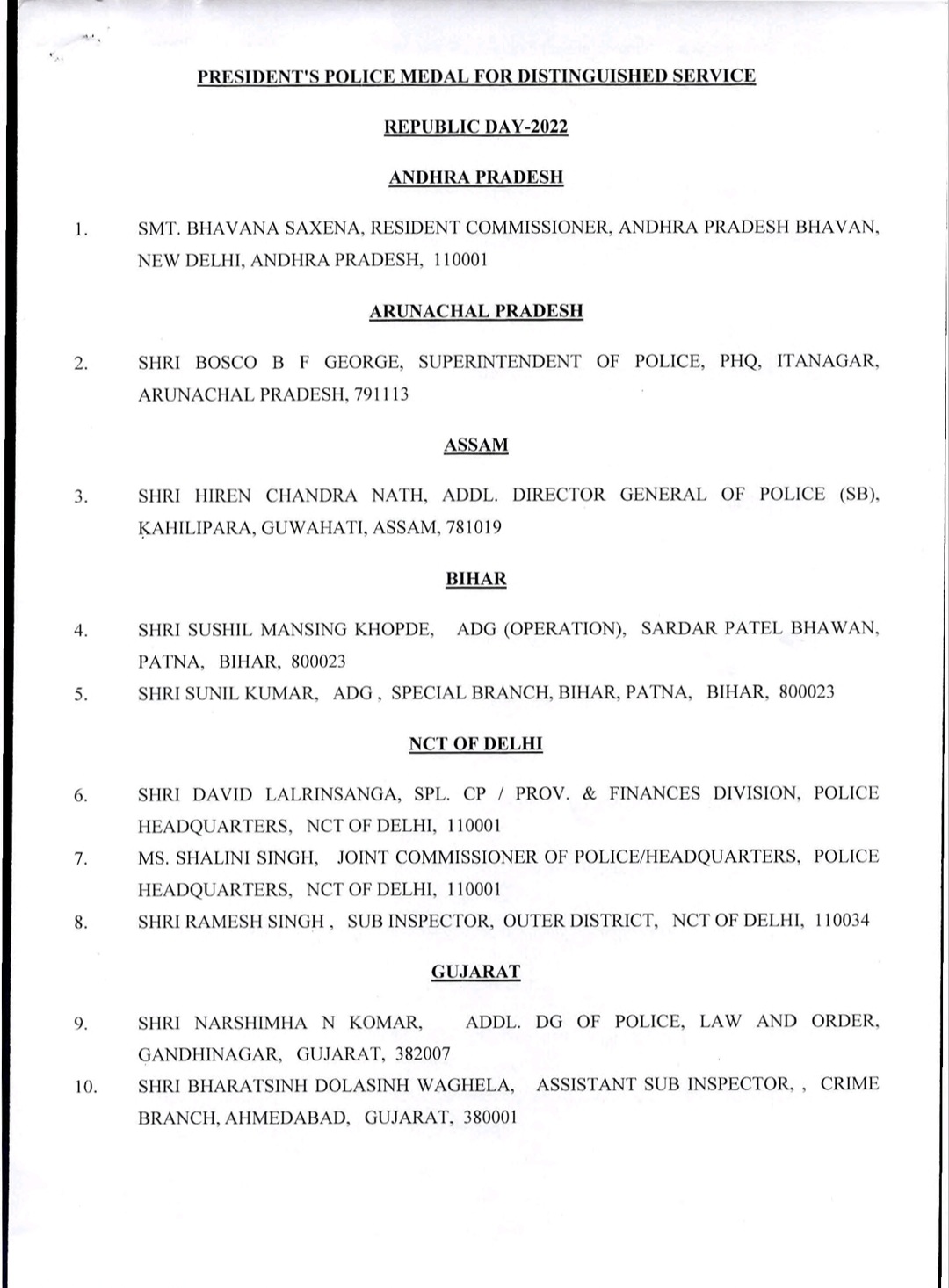 PRESIDENT'S POLICE MEDAL FOR DISTINGUISHED SERVICE

REPUBLIC DAY-2022

ANDHRA PRADESH

1. SMT. BHAVANA SAXENA, RESIDENT COMMISSIONER, ANDHRA PRADESH BHAVAN, NEW DELHI, ANDHRA PRADESH, 110001

ARUNACHAL PRADESH

2. SHRI BOSCO B F GEORGE, SUPERINTENDENT OF POLICE, PHQ, ITANAGAR, ARUNACHAL PRADESH, 791113

ASSAM

3. SHRI HIREN CHANDRA NATH, ADDL. DIRECTOR GENERAL OF POLICE (SB), KAHILIPARA, GUWAHATI, ASSAM, 781019

BIHAR

4. SHRI SUSHIL MANSING KHOPDE, ADG (OPERATION), SARDAR PATEL BHAWAN, PATNA, BIHAR, 800023

5. SHRI SUNIL KUMAR, ADG , SPECIAL BRANCH, BIHAR, PATNA, BIHAR, 800023

NCT OF DELHI

6. SHRI DAVID LALRINSANGA, SPL. CP / PROV. & FINANCES DIVISION, POLICE HEADQUARTERS, NCT OF DELHI, 110001

7. MS. SHALINI SINGH, JOINT COMMISSIONER OF POLICE/HEADQUARTERS, POLICE HEADQUARTERS, NCT OF DELHI, 110001

8. SHRI RAMESH SINGH , SUB INSPECTOR, OUTER DISTRICT, NCT OF DELHI, 110034

GUJARAT

9. SHRI NARSHIMHA N KOMAR, ADDL. DG OF POLICE, LAW AND ORDER, GANDHINAGAR, GUJARAT, 382007

10. SHRI BHARATSINH DOLASINH WAGHELA, ASSISTANT SUB INSPECTOR, , CRIME BRANCH, AHMEDABAD, GUJARAT, 380001